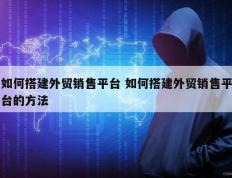 如何搭建外贸销售平台 如何搭建外贸销售平台的方法